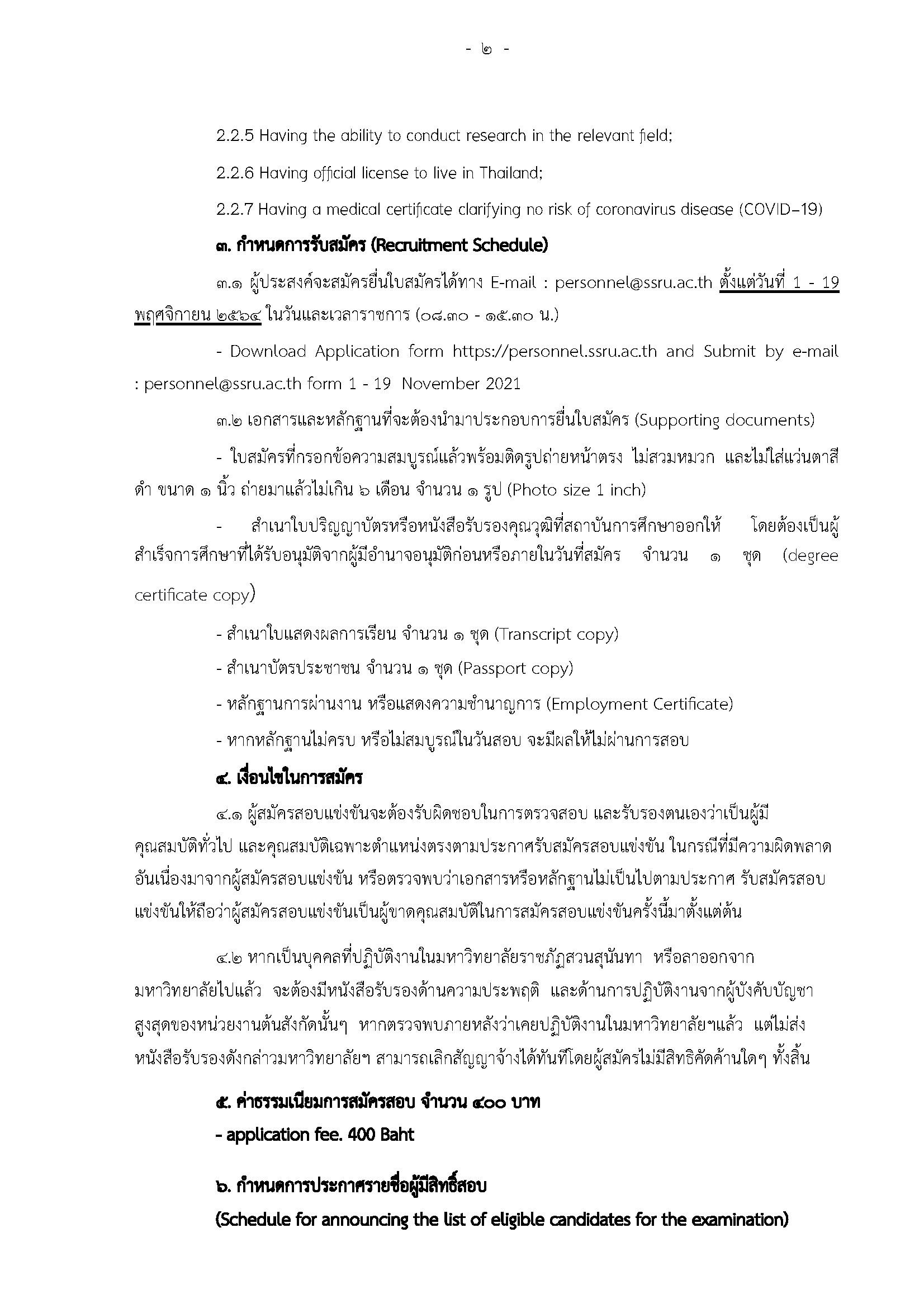 - ๒ -

2.2.5 Having the ability to conduct research in the relevant field;

2.2.6 Having official license to live in Thailand;

2.2.7 Having a medical certificate clarifying no risk of coronavirus disease (COVID–19)

๓. กำหนดการรับสมัคร (Recruitment Schedule)

๓.๑ ผู้ประสงค์จะสมัครยื่นใบสมัครได้ทาง E-mail : personnel@ssru.ac.th ตั้งแต่วันที่ 1 - 19 พฤศจิกายน ๒๕๖๔ ในวันและเวลาราชการ (๐๘.๓๐ - ๑๕.๓๐ น.)

- Download Application form https://personnel.ssru.ac.th and Submit by e-mail : personnel@ssru.ac.th form 1 - 19 November 2021

๓.๒ เอกสารและหลักฐานที่จะต้องนำมาประกอบการยื่นใบสมัคร (Supporting documents)

- ใบสมัครที่กรอกข้อความสมบูรณ์แล้วพร้อมติดรูปถ่ายหน้าตรง ไม่สวมหมวก และไม่ใส่แว่นตาสีดำ ขนาด ๑ นิ้ว ถ่ายมาแล้วไม่เกิน ๖ เดือน จำนวน ๑ รูป (Photo size 1 inch)

- สำเนาใบปริญญาบัตรหรือหนังสือรับรองคุณวุฒิที่สถาบันการศึกษาออกให้ โดยต้องเป็นผู้สำเร็จการศึกษาที่ได้รับอนุมัติจากผู้มีอำนาจอนุมัติก่อนหรือภายในวันที่สมัคร จำนวน ๑ ชุด (degree certificate copy)

- สำเนาใบแสดงผลการเรียน จำนวน ๑ ชุด (Transcript copy)

- สำเนาบัตรประชาชน จำนวน ๑ ชุด (Passport copy)

- หลักฐานการผ่านงาน หรือแสดงความชำนาญการ (Employment Certificate)

- หากหลักฐานไม่ครบ หรือไม่สมบูรณ์ในวันสอบ จะมีผลให้ไม่ผ่านการสอบ

๔. เงื่อนไขในการสมัคร

๔.๑ ผู้สมัครสอบแข่งขันจะต้องรับผิดชอบในการตรวจสอบ และรับรองตนเองว่าเป็นผู้มีคุณสมบัติทั่วไป และคุณสมบัติเฉพาะตำแหน่งตรงตามประกาศรับสมัครสอบแข่งขัน ในกรณีที่มีความผิดพลาดอันเนื่องมาจากผู้สมัครสอบแข่งขัน หรือตรวจพบว่าเอกสารหรือหลักฐานไม่เป็นไปตามประกาศ รับสมัครสอบแข่งขันให้ถือว่าผู้สมัครสอบแข่งขันเป็นผู้ขาดคุณสมบัติในการสมัครสอบแข่งขันครั้งนี้มาตั้งแต่ต้น

๔.๒ หากเป็นบุคคลที่ปฏิบัติงานในมหาวิทยาลัยราชภัฏสวนสุนันทา หรือลาออกจากมหาวิทยาลัยไปแล้ว จะต้องมีหนังสือรับรองด้านความประพฤติ และด้านการปฏิบัติงานจากผู้บังคับบัญชาสูงสุดของหน่วยงานต้นสังกัดนั้นๆ หากตรวจพบภายหลังว่าเคยปฏิบัติงานในมหาวิทยาลัยฯแล้ว แต่ไม่ส่งหนังสือรับรองดังกล่าวมหาวิทยาลัยฯ สามารถเลิกสัญญาจ้างได้ทันทีโดยผู้สมัครไม่มีสิทธิคัดค้านใดๆ ทั้งสิ้น

๕. ค่าธรรมเนียมการสมัครสอบ จำนวน ๔๐๐ บาท
- application fee. 400 Baht

๖. กำหนดการประกาศรายชื่อผู้มีสิทธิ์สอบ
(Schedule for announcing the list of eligible candidates for the examination)